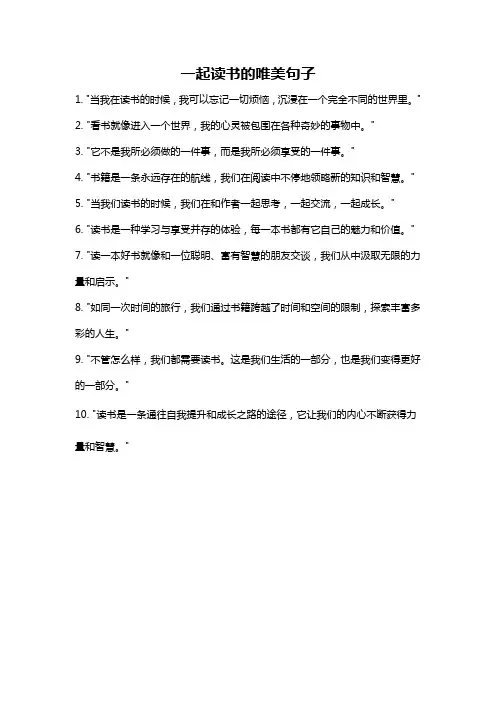 一起读书的唯美句子

1. "当我在读书的时候，我可以忘记一切烦恼，沉浸在一个完全不同的世界里。"

2. "看书就像进入一个世界，我的心灵被包围在各种奇妙的事物中。"

3. "它不是我所必须做的一件事，而是我所必须享受的一件事。"

4. "书籍是一条永远存在的航线，我们在阅读中不停地领略新的知识和智慧。"

5. "当我们读书的时候，我们在和作者一起思考，一起交流，一起成长。"

6. "读书是一种学习与享受并存的体验，每一本书都有它自己的魅力和价值。"

7. "读一本好书就像和一位聪明、富有智慧的朋友交谈，我们从中汲取无限的力量和启示。"

8. "如同一次时间的旅行，我们通过书籍跨越了时间和空间的限制，探索丰富多彩的人生。"

9. "不管怎么样，我们都需要读书。这是我们生活的一部分，也是我们变得更好的一部分。"

10. "读书是一条通往自我提升和成长之路的途径，它让我们的内心不断获得力量和智慧。"